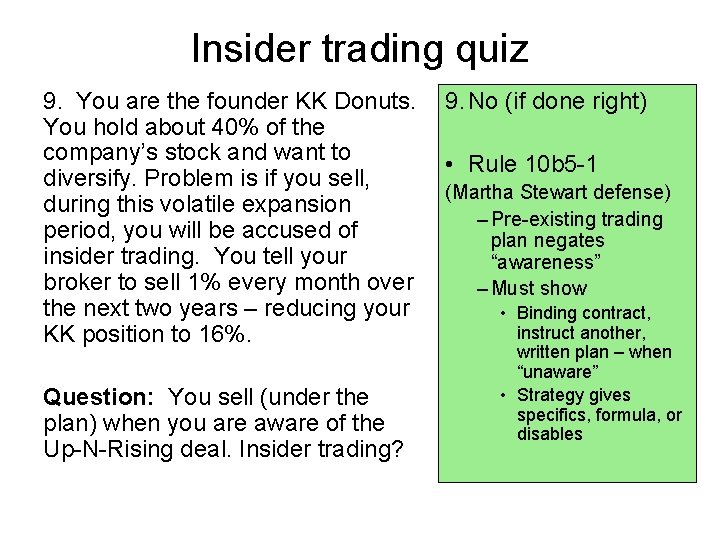 Insider trading quiz

9. You are the founder KK Donuts. You hold about 40% of the company's stock and want to diversify. Problem is if you sell, during this volatile expansion period, you will be accused of insider trading. You tell your broker to sell 1% every month over the next two years – reducing your KK position to 16%.

**Question:** You sell (under the plan) when you are aware of the Up-N-Rising deal. Insider trading?

9. No (if done right)

• Rule 10b5-1
(Martha Stewart defense)
– Pre-existing trading plan negates "awareness"
– Must show
• Binding contract, instruct another, written plan – when "unaware"
• Strategy gives specifics, formula, or disables